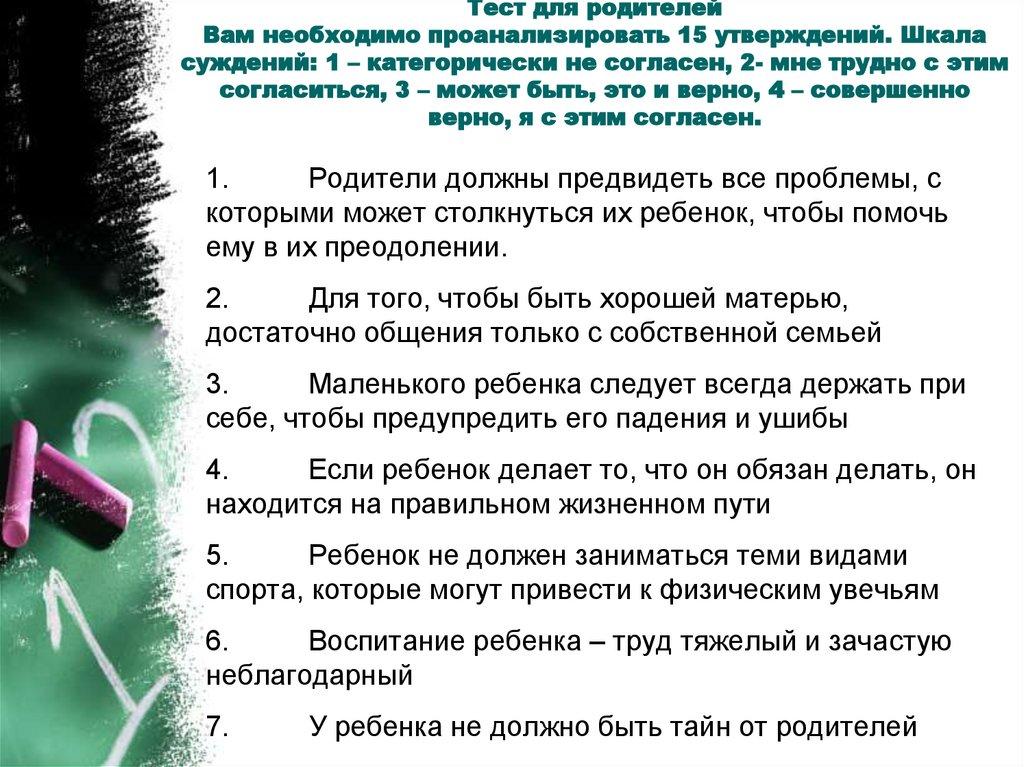 Тест для родителей
Вам необходимо проанализировать 15 утверждений. Шкала суждений: 1 – категорически не согласен, 2- мне трудно с этим согласиться, 3 – может быть, это и верно, 4 – совершенно верно, я с этим согласен.

1. Родители должны предвидеть все проблемы, с которыми может столкнуться их ребенок, чтобы помочь ему в их преодолении.

2. Для того, чтобы быть хорошей матерью, достаточно общения только с собственной семьей

3. Маленького ребенка следует всегда держать при себе, чтобы предупредить его падения и ушибы

4. Если ребенок делает то, что он обязан делать, он находится на правильном жизненном пути

5. Ребенок не должен заниматься теми видами спорта, которые могут привести к физическим увечьям

6. Воспитание ребенка – труд тяжелый и зачастую неблагодарный

7. У ребенка не должно быть тайн от родителей